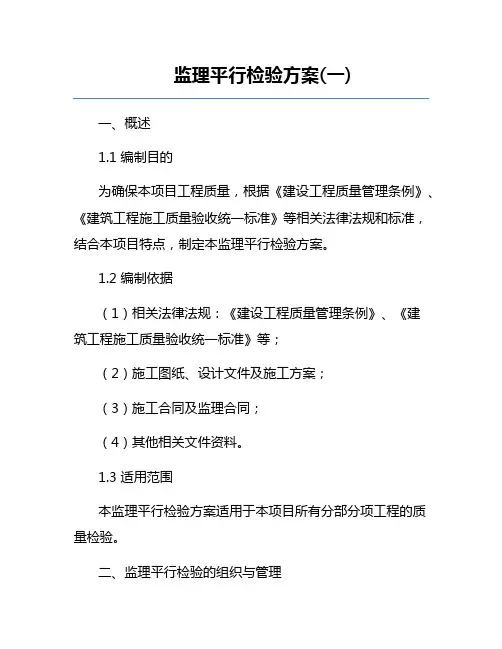 监理平行检验方案(一)

一、概述

1.1 编制目的

为确保本项目工程质量，根据《建设工程质量管理条例》、《建筑工程施工质量验收统一标准》等相关法律法规和标准，结合本项目特点，制定本监理平行检验方案。

1.2 编制依据

（1）相关法律法规：《建设工程质量管理条例》、《建筑工程施工质量验收统一标准》等；

（2）施工图纸、设计文件及施工方案；

（3）施工合同及监理合同；

（4）其他相关文件资料。

1.3 适用范围

本监理平行检验方案适用于本项目所有分部分项工程的质量检验。

二、监理平行检验的组织与管理